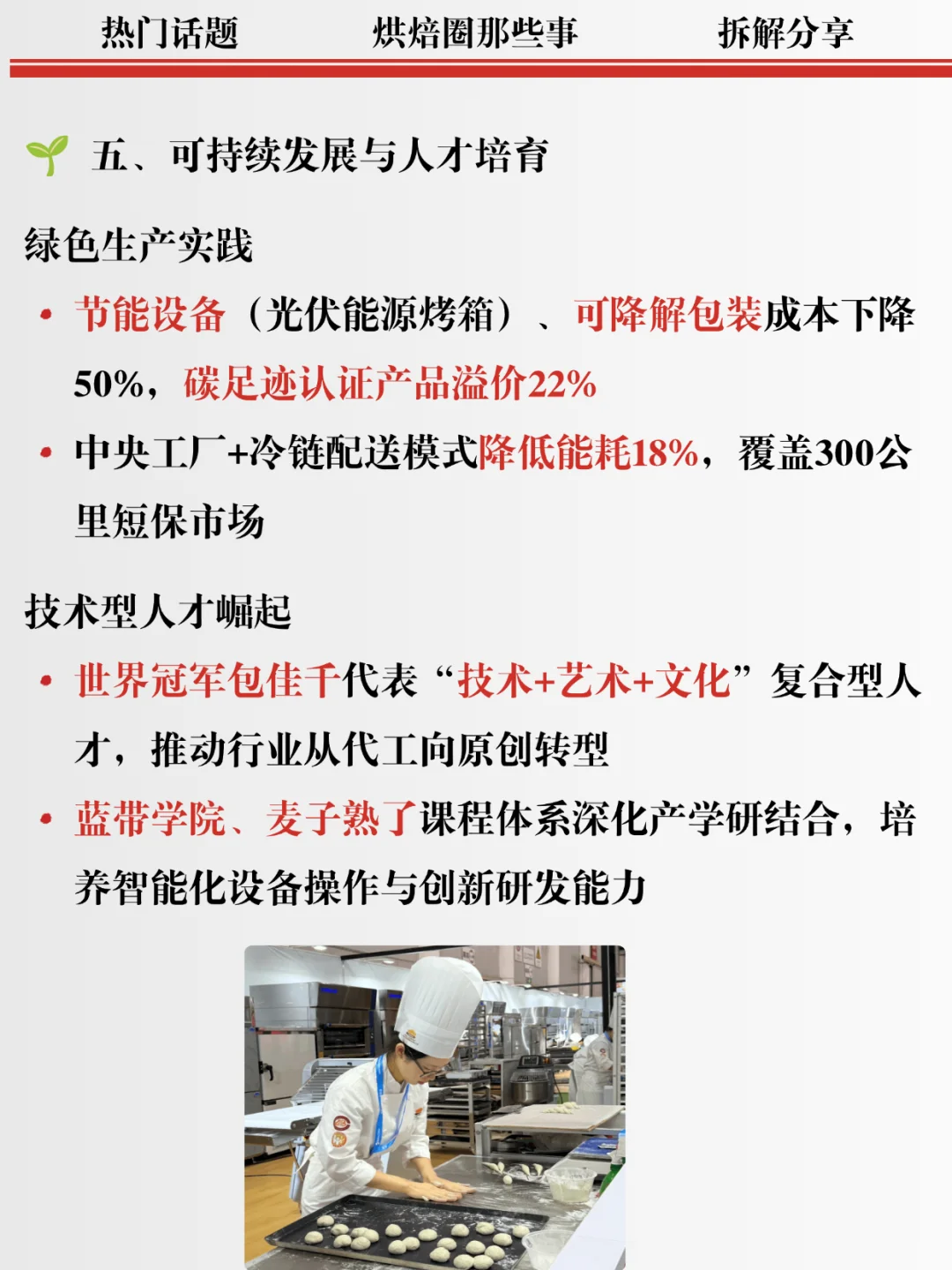 热门话题　　烘焙圈那些事　　拆解分享

🌱 五、可持续发展与人才培育

绿色生产实践

• 节能设备（光伏能源烤箱）、可降解包装成本下降50%，碳足迹认证产品溢价22%

• 中央工厂+冷链配送模式降低能耗18%，覆盖300公里短保市场

技术型人才崛起

• 世界冠军包佳千代表“技术+艺术+文化”复合型人才，推动行业从代工向原创转型

• 蓝带学院、麦子熟了课程体系深化产学研结合，培养智能化设备操作与创新研发能力